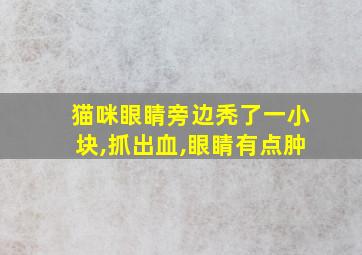 猫咪眼睛旁边秃了一小块,抓出血,眼睛有点肿